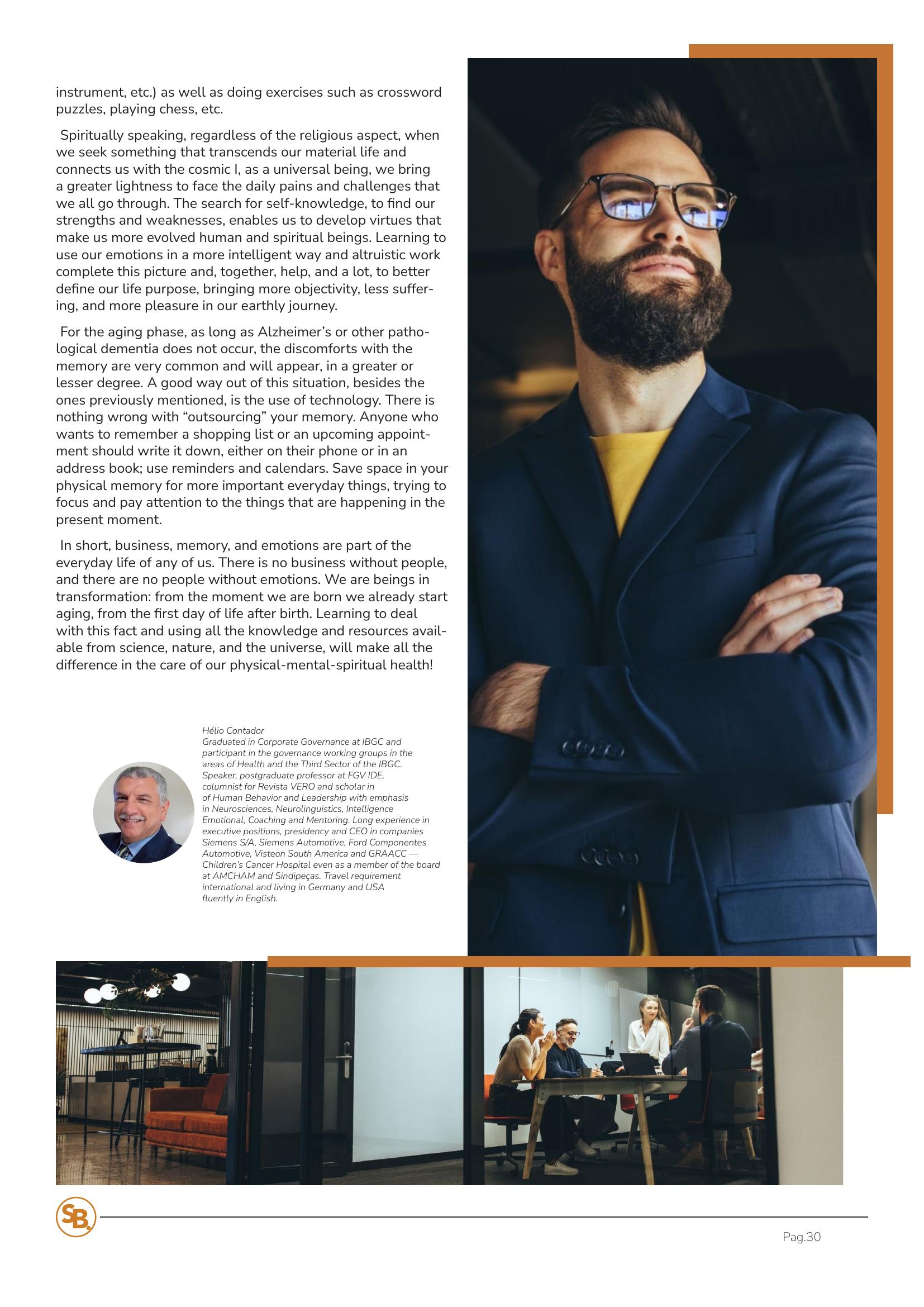 instrument, etc.) as well as doing exercises such as crossword puzzles, playing chess, etc.

Spiritually speaking, regardless of the religious aspect, when we seek something that transcends our material life and connects us with the cosmic I, as a universal being, we bring a greater lightness to face the daily pains and challenges that we all go through. The search for self-knowledge, to find our strengths and weaknesses, enables us to develop virtues that make us more evolved human and spiritual beings. Learning to use our emotions in a more intelligent way and altruistic work complete this picture and, together, help, and a lot, to better define our life purpose, bringing more objectivity, less suffering, and more pleasure in our earthly journey.

For the aging phase, as long as Alzheimer's or other pathological dementia does not occur, the discomforts with the memory are very common and will appear, in a greater or lesser degree. A good way out of this situation, besides the ones previously mentioned, is the use of technology. There is nothing wrong with "outsourcing" your memory. Anyone who wants to remember a shopping list or an upcoming appointment should write it down, either on their phone or in an address book; use reminders and calendars. Save space in your physical memory for more important everyday things, trying to focus and pay attention to the things that are happening in the present moment.

In short, business, memory, and emotions are part of the everyday life of any of us. There is no business without people, and there are no people without emotions. We are beings in transformation: from the moment we are born we already start aging, from the first day of life after birth. Learning to deal with this fact and using all the knowledge and resources available from science, nature, and the universe, will make all the difference in the care of our physical-mental-spiritual health!

Hélio Contador
Graduated in Corporate Governance at IBGC and participant in the governance working groups in the areas of Health and the Third Sector of the IBGC. Speaker, postgraduate professor at FGV IDE, columnist for Revista VERO and scholar in of Human Behavior and Leadership with emphasis in Neurosciences, Neurolinguistics, Intelligence Emotional, Coaching and Mentoring. Long experience in executive positions, presidency and CEO in companies Siemens S/A, Siemens Automotive, Ford Componentes Automotive, Visteon South America and GRAACC — Children's Cancer Hospital even as a member of the board at AMCHAM and Sindipeças. Travel requirement international and living in Germany and USA fluently in English.

SB.

Pag.30